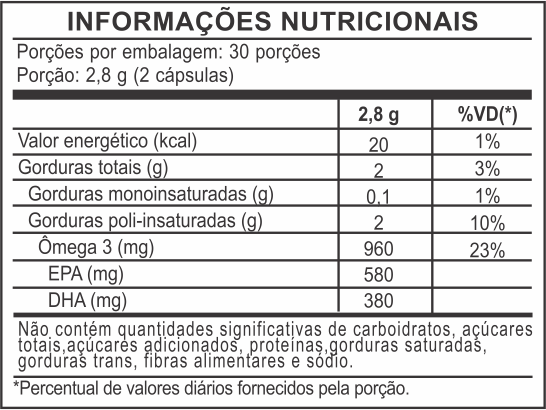 INFORMAÇÕES NUTRICIONAIS

Porções por embalagem: 30 porções
Porção: 2,8 g (2 cápsulas)

| | 2,8 g | %VD(*) |
|---|---|---|
| Valor energético (kcal) | 20 | 1% |
| Gorduras totais (g) | 2 | 3% |
| Gorduras monoinsaturadas (g) | 0,1 | 1% |
| Gorduras poli-insaturadas (g) | 2 | 10% |
| Ômega 3 (mg) | 960 | 23% |
| EPA (mg) | 580 | |
| DHA (mg) | 380 | |

Não contém quantidades significativas de carboidratos, açúcares totais,açúcares adicionados, proteínas,gorduras saturadas, gorduras trans, fibras alimentares e sódio.

*Percentual de valores diários fornecidos pela porção.